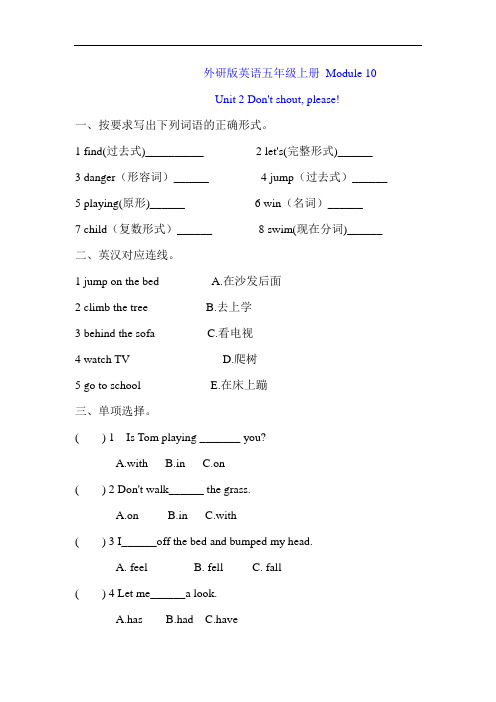 外研版英语五年级上册 Module 10

Unit 2 Don't shout, please!

一、按要求写出下列词语的正确形式。

1 find(过去式)__________ 2 let's(完整形式)______

3 danger（形容词）______ 4 jump（过去式）______

5 playing(原形)______ 6 win（名词）______

7 child（复数形式）______ 8 swim(现在分词)______

二、英汉对应连线。

1 jump on the bed A.在沙发后面

2 climb the tree B.去上学

3 behind the sofa C.看电视

4 watch TV D.爬树

5 go to school E.在床上蹦

三、单项选择。

( ) 1 Is Tom playing _______ you?

A.with B.in C.on

( ) 2 Don't walk______ the grass.

A.on B.in C.with

( ) 3 I______off the bed and bumped my head.

A. feel B. fell C. fall

( ) 4 Let me______a look.

A.has B.had C.have